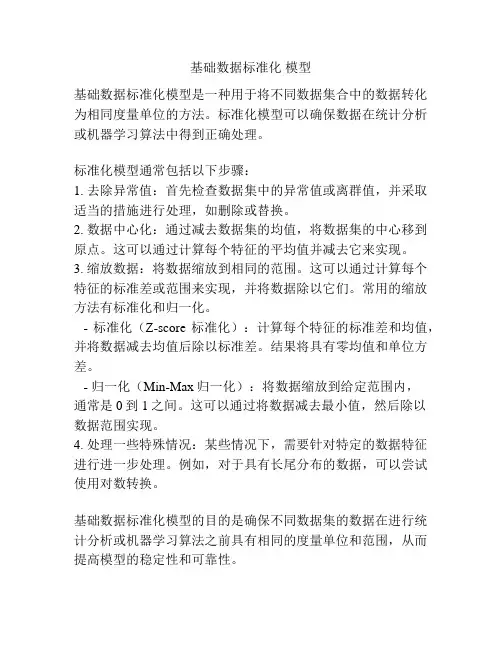 基础数据标准化 模型

基础数据标准化模型是一种用于将不同数据集合中的数据转化为相同度量单位的方法。标准化模型可以确保数据在统计分析或机器学习算法中得到正确处理。

标准化模型通常包括以下步骤：
1. 去除异常值：首先检查数据集中的异常值或离群值，并采取适当的措施进行处理，如删除或替换。
2. 数据中心化：通过减去数据集的均值，将数据集的中心移到原点。这可以通过计算每个特征的平均值并减去它来实现。
3. 缩放数据：将数据缩放到相同的范围。这可以通过计算每个特征的标准差或范围来实现，并将数据除以它们。常用的缩放方法有标准化和归一化。
- 标准化（Z-score 标准化）：计算每个特征的标准差和均值，并将数据减去均值后除以标准差。结果将具有零均值和单位方差。
- 归一化（Min-Max 归一化）：将数据缩放到给定范围内，通常是 0 到 1 之间。这可以通过将数据减去最小值，然后除以数据范围实现。
4. 处理一些特殊情况：某些情况下，需要针对特定的数据特征进行进一步处理。例如，对于具有长尾分布的数据，可以尝试使用对数转换。

基础数据标准化模型的目的是确保不同数据集的数据在进行统计分析或机器学习算法之前具有相同的度量单位和范围，从而提高模型的稳定性和可靠性。